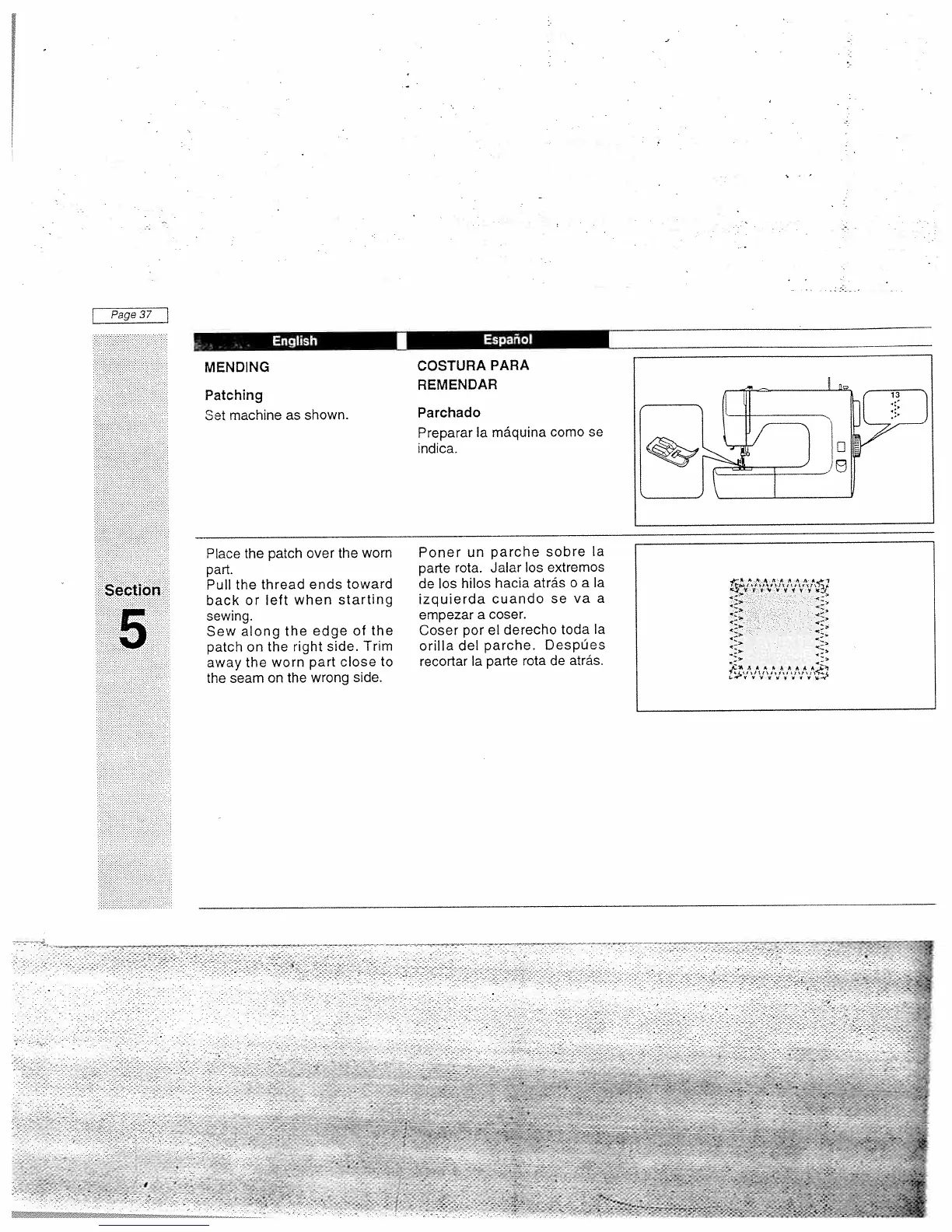 Page 37

Section
5

English

MENDING

Patching
Set machine as shown.

Place the patch over the worn part.
Pull the thread ends toward back or left when starting sewing.
Sew along the edge of the patch on the right side. Trim away the worn part close to the seam on the wrong side.

Español

COSTURA PARA REMENDAR

Parchado
Preparar la máquina como se indica.

Poner un parche sobre la parte rota. Jalar los extremos de los hilos hacia atrás o a la izquierda cuando se va a empezar a coser.
Coser por el derecho toda la orilla del parche. Despúes recortar la parte rota de atrás.

13